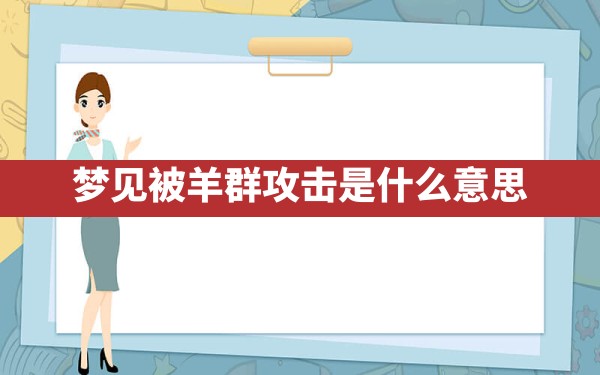 梦见被羊群攻击是什么意思